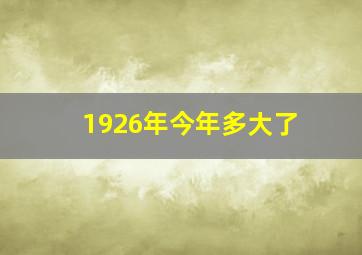 1926年今年多大了